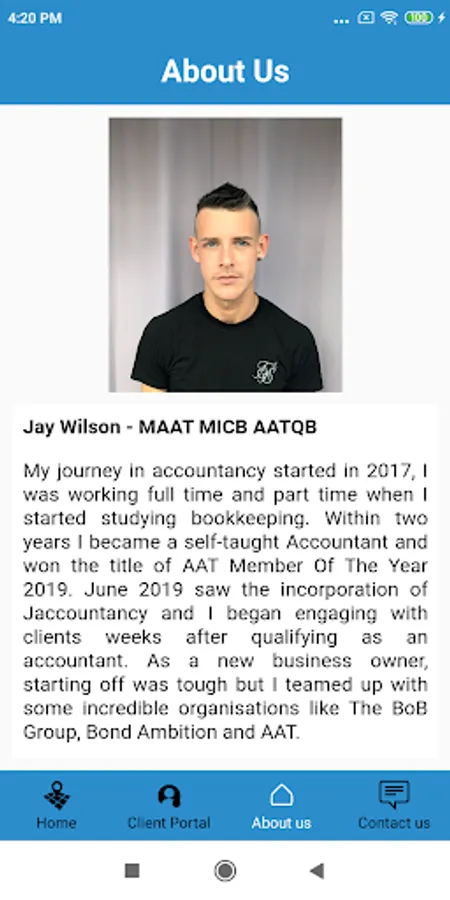 4:20 PM

100

About Us

Jay Wilson - MAAT MICB AATQB

My journey in accountancy started in 2017, I was working full time and part time when I started studying bookkeeping. Within two years I became a self-taught Accountant and won the title of AAT Member Of The Year 2019. June 2019 saw the incorporation of Jaccountancy and I began engaging with clients weeks after qualifying as an accountant. As a new business owner, starting off was tough but I teamed up with some incredible organisations like The BoB Group, Bond Ambition and AAT.

Home

Client Portal

About us

Contact us